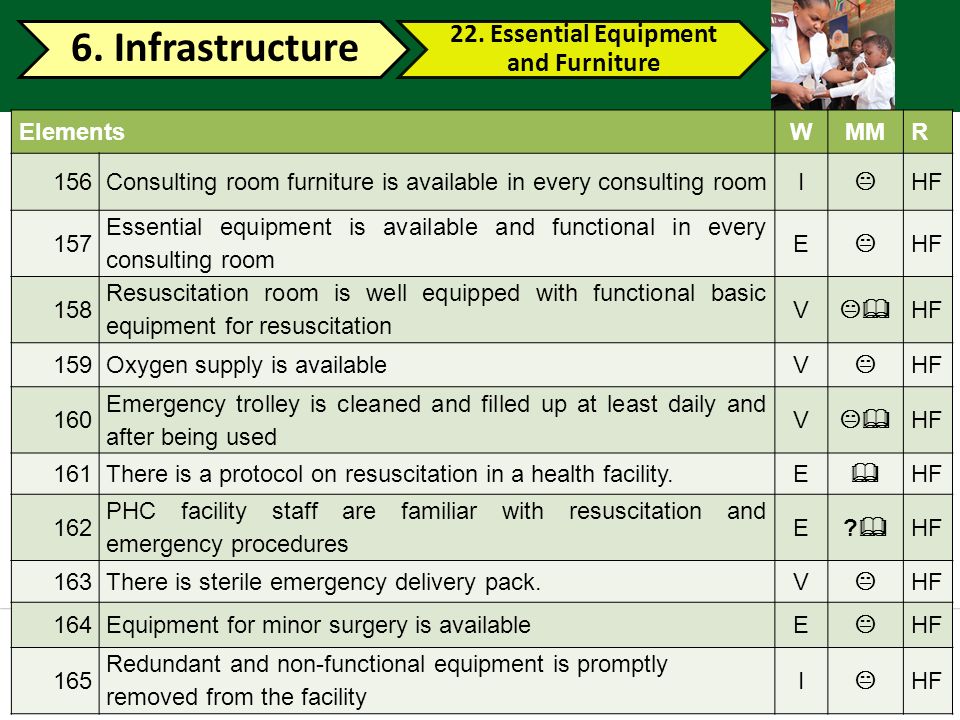 6. Infrastructure

22. Essential Equipment and Furniture

| Elements | | W | MM | R |
|---|---|---|---|---|
| 156 | Consulting room furniture is available in every consulting room | I | 😐 | HF |
| 157 | Essential equipment is available and functional in every consulting room | E | 😐 | HF |
| 158 | Resuscitation room is well equipped with functional basic equipment for resuscitation | V | 😐🕮 | HF |
| 159 | Oxygen supply is available | V | 😐 | HF |
| 160 | Emergency trolley is cleaned and filled up at least daily and after being used | V | 😐🕮 | HF |
| 161 | There is a protocol on resuscitation in a health facility. | E | 🕮 | HF |
| 162 | PHC facility staff are familiar with resuscitation and emergency procedures | E | ?🕮 | HF |
| 163 | There is sterile emergency delivery pack. | V | 😐 | HF |
| 164 | Equipment for minor surgery is available | E | 😐 | HF |
| 165 | Redundant and non-functional equipment is promptly removed from the facility | I | 😐 | HF |